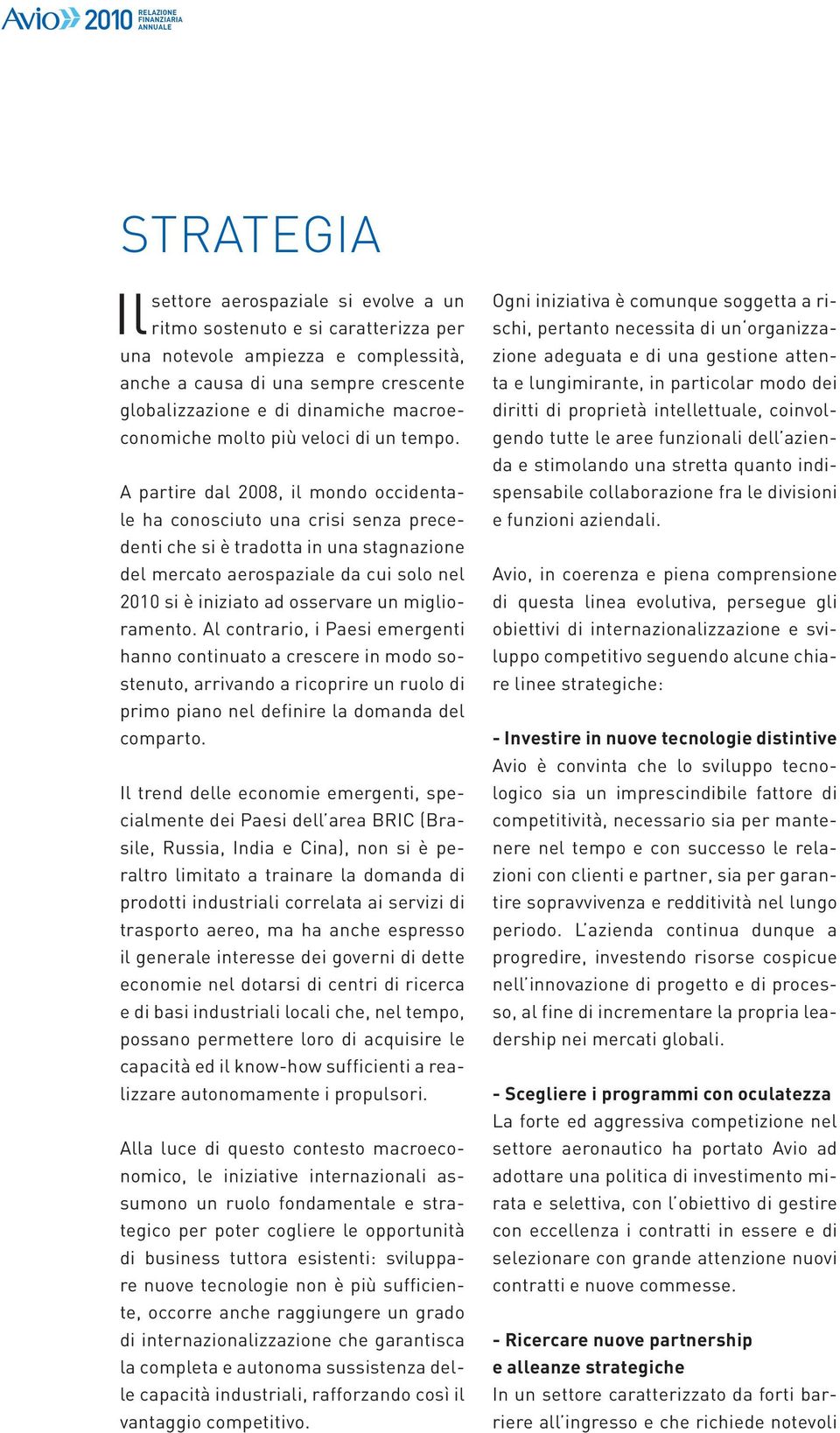 Avio 2010 RELAZIONE FINANZIARIA ANNUALE

STRATEGIA

Il settore aerospaziale si evolve a un ritmo sostenuto e si caratterizza per una notevole ampiezza e complessità, anche a causa di una sempre crescente globalizzazione e di dinamiche macroeconomiche molto più veloci di un tempo.

A partire dal 2008, il mondo occidentale ha conosciuto una crisi senza precedenti che si è tradotta in una stagnazione del mercato aerospaziale da cui solo nel 2010 si è iniziato ad osservare un miglioramento. Al contrario, i Paesi emergenti hanno continuato a crescere in modo sostenuto, arrivando a ricoprire un ruolo di primo piano nel definire la domanda del comparto.

Il trend delle economie emergenti, specialmente dei Paesi dell'area BRIC (Brasile, Russia, India e Cina), non si è peraltro limitato a trainare la domanda di prodotti industriali correlata ai servizi di trasporto aereo, ma ha anche espresso il generale interesse dei governi di dette economie nel dotarsi di centri di ricerca e di basi industriali locali che, nel tempo, possano permettere loro di acquisire le capacità ed il know-how sufficienti a realizzare autonomamente i propulsori.

Alla luce di questo contesto macroeconomico, le iniziative internazionali assumono un ruolo fondamentale e strategico per poter cogliere le opportunità di business tuttora esistenti: sviluppare nuove tecnologie non è più sufficiente, occorre anche raggiungere un grado di internazionalizzazione che garantisca la completa e autonoma sussistenza delle capacità industriali, rafforzando così il vantaggio competitivo.

Ogni iniziativa è comunque soggetta a rischi, pertanto necessita di un'organizzazione adeguata e di una gestione attenta e lungimirante, in particolar modo dei diritti di proprietà intellettuale, coinvolgendo tutte le aree funzionali dell'azienda e stimolando una stretta quanto indispensabile collaborazione fra le divisioni e funzioni aziendali.

Avio, in coerenza e piena comprensione di questa linea evolutiva, persegue gli obiettivi di internazionalizzazione e sviluppo competitivo seguendo alcune chiare linee strategiche:

- Investire in nuove tecnologie distintive
Avio è convinta che lo sviluppo tecnologico sia un imprescindibile fattore di competitività, necessario sia per mantenere nel tempo e con successo le relazioni con clienti e partner, sia per garantire sopravvivenza e redditività nel lungo periodo. L'azienda continua dunque a progredire, investendo risorse cospicue nell'innovazione di progetto e di processo, al fine di incrementare la propria leadership nei mercati globali.

- Scegliere i programmi con oculatezza
La forte ed aggressiva competizione nel settore aeronautico ha portato Avio ad adottare una politica di investimento mirata e selettiva, con l'obiettivo di gestire con eccellenza i contratti in essere e di selezionare con grande attenzione nuovi contratti e nuove commesse.

- Ricercare nuove partnership e alleanze strategiche
In un settore caratterizzato da forti barriere all'ingresso e che richiede notevoli